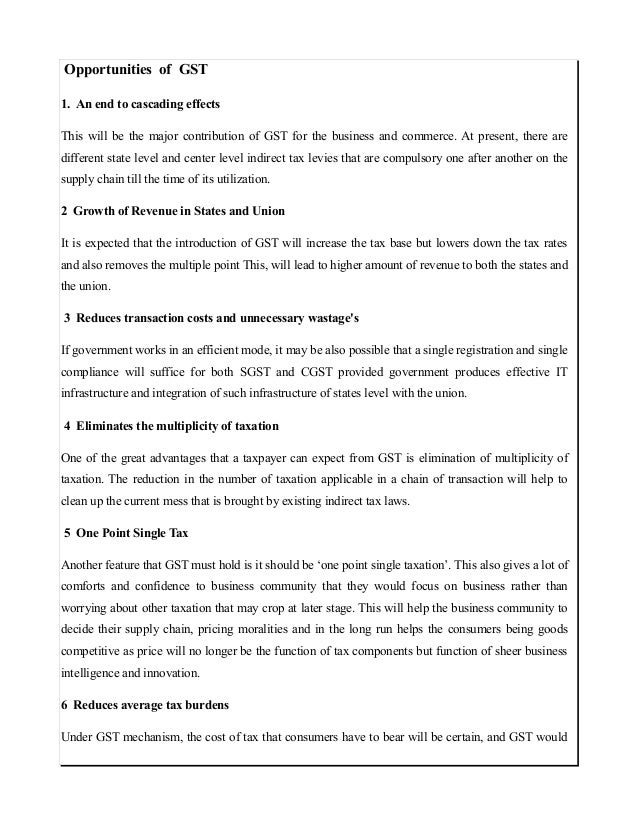 Opportunities of GST

1. An end to cascading effects

This will be the major contribution of GST for the business and commerce. At present, there are different state level and center level indirect tax levies that are compulsory one after another on the supply chain till the time of its utilization.

2 Growth of Revenue in States and Union

It is expected that the introduction of GST will increase the tax base but lowers down the tax rates and also removes the multiple point This, will lead to higher amount of revenue to both the states and the union.

3 Reduces transaction costs and unnecessary wastage's

If government works in an efficient mode, it may be also possible that a single registration and single compliance will suffice for both SGST and CGST provided government produces effective IT infrastructure and integration of such infrastructure of states level with the union.

4 Eliminates the multiplicity of taxation

One of the great advantages that a taxpayer can expect from GST is elimination of multiplicity of taxation. The reduction in the number of taxation applicable in a chain of transaction will help to clean up the current mess that is brought by existing indirect tax laws.

5 One Point Single Tax

Another feature that GST must hold is it should be 'one point single taxation'. This also gives a lot of comforts and confidence to business community that they would focus on business rather than worrying about other taxation that may crop at later stage. This will help the business community to decide their supply chain, pricing moralities and in the long run helps the consumers being goods competitive as price will no longer be the function of tax components but function of sheer business intelligence and innovation.

6 Reduces average tax burdens

Under GST mechanism, the cost of tax that consumers have to bear will be certain, and GST would